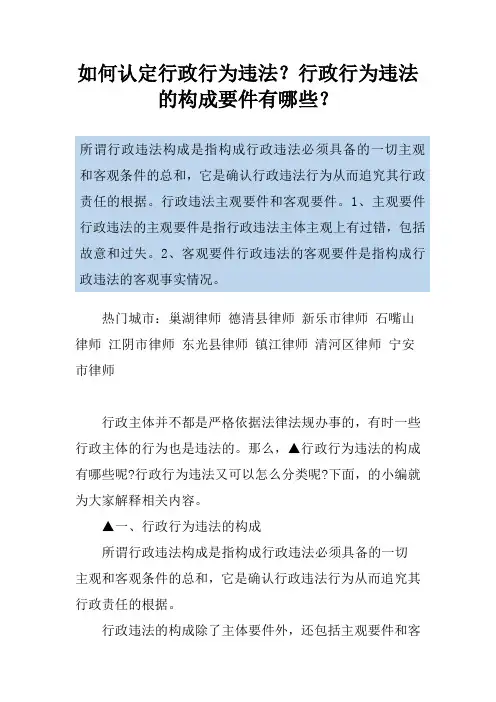 如何认定行政行为违法？行政行为违法的构成要件有哪些？

所谓行政违法构成是指构成行政违法必须具备的一切主观和客观条件的总和，它是确认行政违法行为从而追究其行政责任的根据。行政违法主观要件和客观要件。1、主观要件行政违法的主观要件是指行政违法主体主观上有过错，包括故意和过失。2、客观要件行政违法的客观要件是指构成行政违法的客观事实情况。

热门城市：巢湖律师 德清县律师 新乐市律师 石嘴山律师 江阴市律师 东光县律师 镇江律师 清河区律师 宁安市律师

行政主体并不都是严格依据法律法规办事的，有时一些行政主体的行为也是违法的。那么，▲行政行为违法的构成有哪些呢?行政行为违法又可以怎么分类呢?下面，的小编就为大家解释相关内容。

▲一、行政行为违法的构成

所谓行政违法构成是指构成行政违法必须具备的一切主观和客观条件的总和，它是确认行政违法行为从而追究其行政责任的根据。

行政违法的构成除了主体要件外，还包括主观要件和客